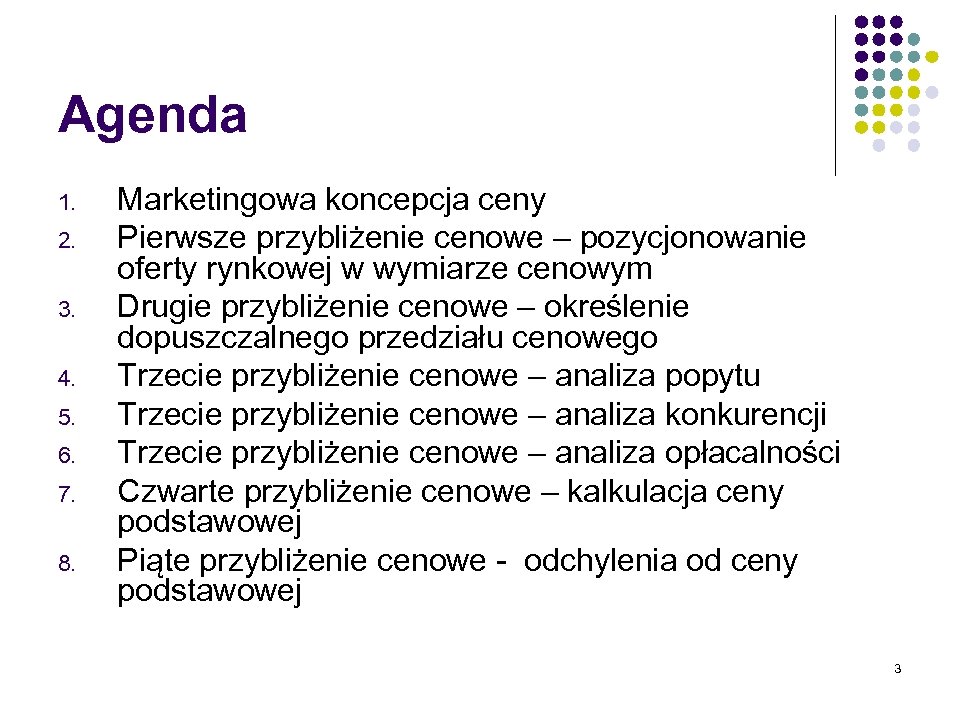 Agenda

1. Marketingowa koncepcja ceny
2. Pierwsze przybliżenie cenowe – pozycjonowanie oferty rynkowej w wymiarze cenowym
3. Drugie przybliżenie cenowe – określenie dopuszczalnego przedziału cenowego
4. Trzecie przybliżenie cenowe – analiza popytu
5. Trzecie przybliżenie cenowe – analiza konkurencji
6. Trzecie przybliżenie cenowe – analiza opłacalności
7. Czwarte przybliżenie cenowe – kalkulacja ceny podstawowej
8. Piąte przybliżenie cenowe - odchylenia od ceny podstawowej

3